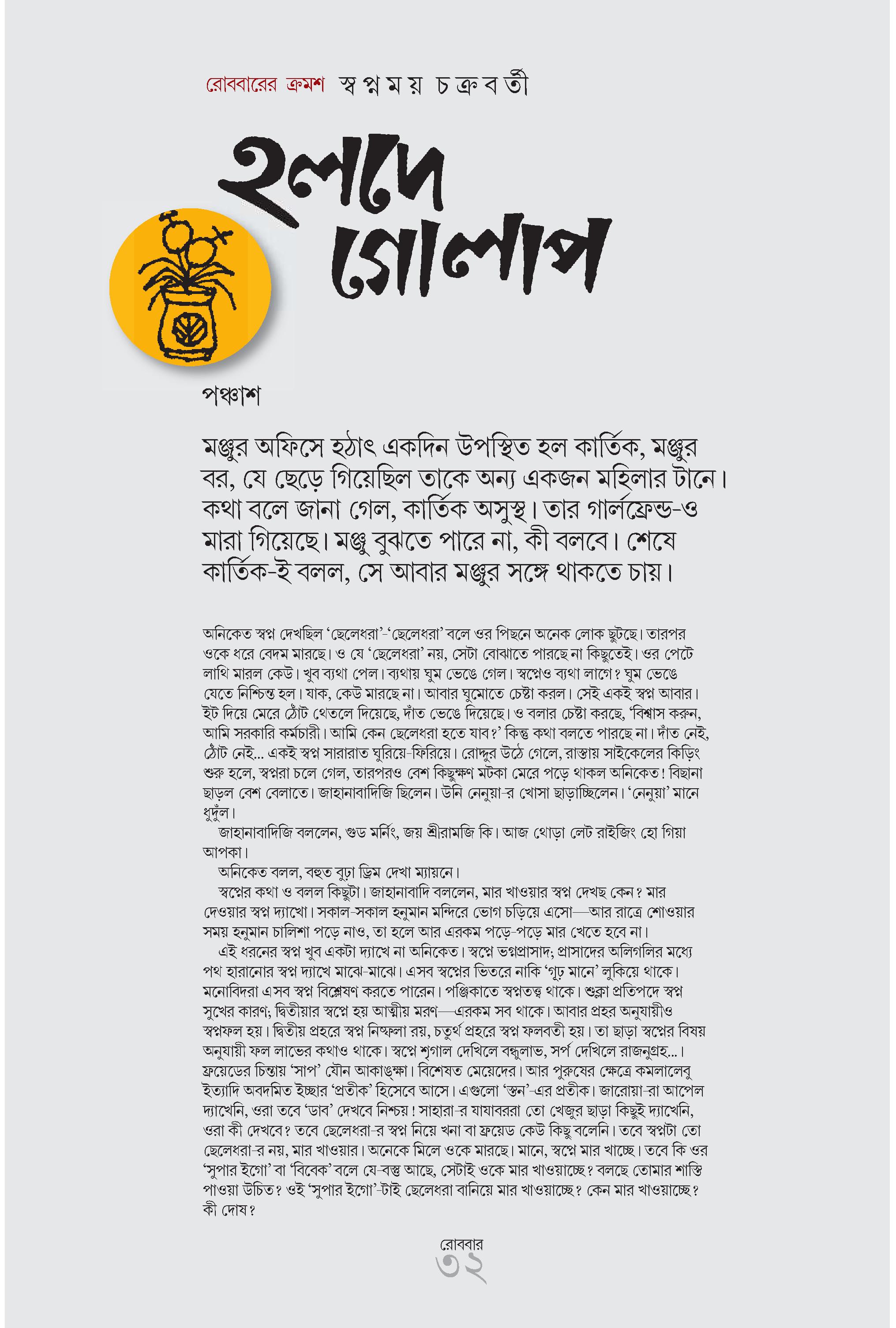 রোববারের ক্রমশ স্বপ্নময় চক্রবর্তী

হলদে গোলাপ

পঞ্চাশ

মঞ্জুর অফিসে হঠাৎ একদিন উপস্থিত হল কার্তিক, মঞ্জুর বর, যে ছেড়ে গিয়েছিল তাকে অন্য একজন মহিলার টানে। কথা বলে জানা গেল, কার্তিক অসুস্থ। তার গার্লফ্রেন্ড-ও মারা গিয়েছে। মঞ্জু বুঝতে পারে না, কী বলবে। শেষে কার্তিক-ই বলল, সে আবার মঞ্জুর সঙ্গে থাকতে চায়।

অনিকেত স্বপ্ন দেখছিল 'ছেলেধরা'-'ছেলেধরা' বলে ওর পিছনে অনেক লোক ছুটছে। তারপর ওকে ধরে বেদম মারছে। ও যে 'ছেলেধরা' নয়, সেটা বোঝাতে পারছে না কিছুতেই। ওর পেটে লাথি মারল কেউ। খুব ব্যথা পেল। ব্যথায় ঘুম ভেঙে গেল। স্বপ্নেও ব্যথা লাগে? ঘুম ভেঙে যেতে নিশ্চিন্ত হল। যাক, কেউ মারছে না। আবার ঘুমোতে চেষ্টা করল। সেই একই স্বপ্ন আবার। ইট দিয়ে মেরে ঠোঁট থেতলে দিয়েছে, দাঁত ভেঙে দিয়েছে। ও বলার চেষ্টা করছে, 'বিশ্বাস করুন, আমি সরকারি কর্মচারী। আমি কেন ছেলেধরা হতে যাব?' কিন্তু কথা বলতে পারছে না। দাঁত নেই, ঠোঁট নেই... একই স্বপ্ন সারারাত ঘুরিয়ে-ফিরিয়ে। রোদ্দুর উঠে গেলে, রাস্তায় সাইকেলের কিড়িং শুরু হলে, স্বপ্নরা চলে গেল, তারপরও বেশ কিছুক্ষণ মটকা মেরে পড়ে থাকল অনিকেত! বিছানা ছাড়ল বেশ বেলাতে। জাহানাবাদিজি ছিলেন। উনি নেনুয়া-র খোসা ছাড়াচ্ছিলেন। 'নেনুয়া' মানে ধুদুঁল।

জাহানাবাদিজি বললেন, গুড মর্নিং, জয় শ্রীরামজি কি। আজ থোড়া লেট রাইজিং হো গিয়া আপকা।

অনিকেত বলল, বহুত বুঢ়া ড্রিম দেখা ম্যায়নে।

স্বপ্নের কথা ও বলল কিছুটা। জাহানাবাদি বললেন, মার খাওয়ার স্বপ্ন দেখছ কেন? মার দেওয়ার স্বপ্ন দ্যাখো। সকাল-সকাল হনুমান মন্দিরে ভোগ চড়িয়ে এসো—আর রাত্রে শোওয়ার সময় হনুমান চালিশা পড়ে নাও, তা হলে আর এরকম পড়ে-পড়ে মার খেতে হবে না।

এই ধরনের স্বপ্ন খুব একটা দ্যাখে না অনিকেত। স্বপ্নে ভগ্নপ্রাসাদ; প্রাসাদের অলিগলির মধ্যে পথ হারানোর স্বপ্ন দ্যাখে মাঝে-মাঝে। এসব স্বপ্নের ভিতরে নাকি 'গূঢ় মানে' লুকিয়ে থাকে। মনোবিদরা এসব স্বপ্ন বিশ্লেষণ করতে পারেন। পঞ্জিকাতে স্বপ্নতত্ত্ব থাকে। শুক্লা প্রতিপদে স্বপ্ন সুখের কারণ; দ্বিতীয়ার স্বপ্নে হয় আত্মীয় মরণ—এরকম সব থাকে। আবার প্রহর অনুযায়ীও স্বপ্নফল হয়। দ্বিতীয় প্রহরে স্বপ্ন নিষ্ফলা রয়, চতুর্থ প্রহরে স্বপ্ন ফলবতী হয়। তা ছাড়া স্বপ্নের বিষয় অনুযায়ী ফল লাভের কথাও থাকে। স্বপ্নে শৃগাল দেখিলে বন্ধুলাভ, সর্প দেখিলে রাজনুগ্রহ...। ফ্রয়েডের চিন্তায় 'সাপ' যৌন আকাঙ্ক্ষা। বিশেষত মেয়েদের। আর পুরুষের ক্ষেত্রে কমলালেবু ইত্যাদি অবদমিত ইচ্ছার 'প্রতীক' হিসেবে আসে। এগুলো 'স্তন'-এর প্রতীক। জারোয়া-রা আপেল দ্যাখেনি, ওরা তবে 'ডাব' দেখবে নিশ্চয়! সাহারা-র যাযাবররা তো খেজুর ছাড়া কিছুই দ্যাখেনি, ওরা কী দেখবে? তবে ছেলেধরা-র স্বপ্ন নিয়ে খনা বা ফ্রয়েড কেউ কিছু বলেনি। তবে স্বপ্নটা তো ছেলেধরা-র নয়, মার খাওয়ার। অনেকে মিলে ওকে মারছে। মানে, স্বপ্নে মার খাচ্ছে। তবে কি ওর 'সুপার ইগো' বা 'বিবেক' বলে যে-বস্তু আছে, সেটাই ওকে মার খাওয়াচ্ছে? বলছে তোমার শাস্তি পাওয়া উচিত? ওই 'সুপার ইগো'-টাই ছেলেধরা বানিয়ে মার খাওয়াচ্ছে? কেন মার খাওয়াচ্ছে? কী দোষ?

রোববার
৩২